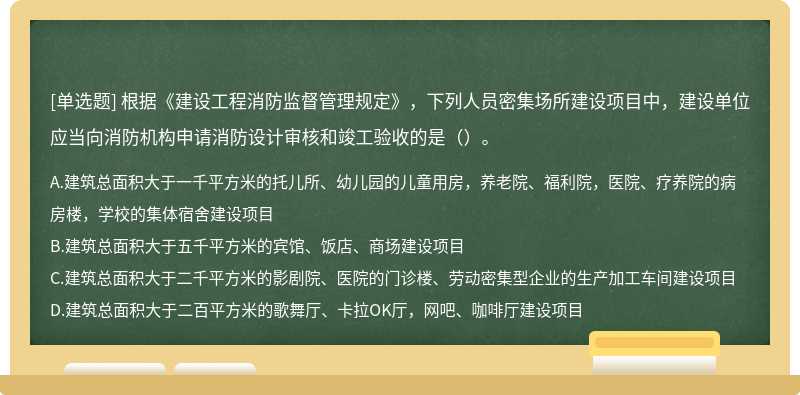 [单选题] 根据《建设工程消防监督管理规定》，下列人员密集场所建设项目中，建设单位应当向消防机构申请消防设计审核和竣工验收的是（）。

A.建筑总面积大于一千平方米的托儿所、幼儿园的儿童用房，养老院、福利院，医院、疗养院的病房楼，学校的集体宿舍建设项目
B.建筑总面积大于五千平方米的宾馆、饭店、商场建设项目
C.建筑总面积大于二千平方米的影剧院、医院的门诊楼、劳动密集型企业的生产加工车间建设项目
D.建筑总面积大于二百平方米的歌舞厅、卡拉OK厅，网吧、咖啡厅建设项目